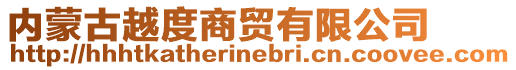 内蒙古越度商贸有限公司
http://hhhtkatherinebri.cn.coovee.com